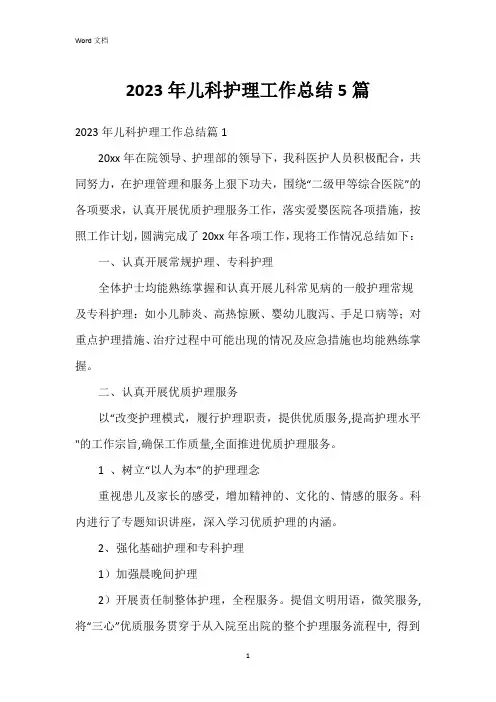 Word 文档

2023 年儿科护理工作总结 5 篇

2023 年儿科护理工作总结篇 1

20xx 年在院领导、护理部的领导下，我科医护人员积极配合，共同努力，在护理管理和服务上狠下功夫，围绕“二级甲等综合医院”的各项要求，认真开展优质护理服务工作，落实爱婴医院各项措施，按照工作计划，圆满完成了 20xx 年各项工作，现将工作情况总结如下：

一、认真开展常规护理、专科护理

全体护士均能熟练掌握和认真开展儿科常见病的一般护理常规及专科护理：如小儿肺炎、高热惊厥、婴幼儿腹泻、手足口病等；对重点护理措施、治疗过程中可能出现的情况及应急措施也均能熟练掌握。

二、认真开展优质护理服务

以“改变护理模式，履行护理职责，提供优质服务,提高护理水平"的工作宗旨,确保工作质量,全面推进优质护理服务。

1 、树立“以人为本”的护理理念

重视患儿及家长的感受，增加精神的、文化的、情感的服务。科内进行了专题知识讲座，深入学习优质护理的内涵。

2、强化基础护理和专科护理

1）加强晨晚间护理

2）开展责任制整体护理，全程服务。提倡文明用语，微笑服务，将“三心”优质服务贯穿于从入院至出院的整个护理服务流程中，得到

1